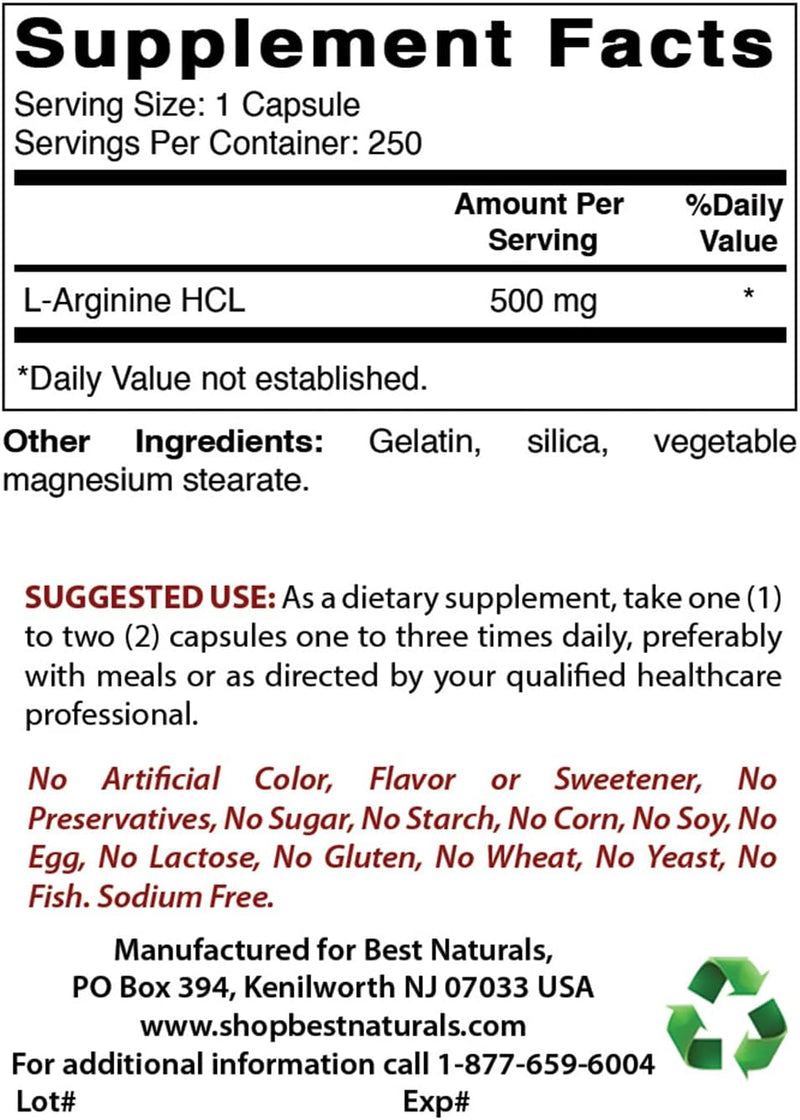 Supplement Facts

Serving Size: 1 Capsule
Servings Per Container: 250

| | Amount Per Serving | %Daily Value |
|---|---|---|
| L-Arginine HCL | 500 mg | * |

*Daily Value not established.

Other Ingredients: Gelatin, silica, vegetable magnesium stearate.

SUGGESTED USE: As a dietary supplement, take one (1) to two (2) capsules one to three times daily, preferably with meals or as directed by your qualified healthcare professional.

No Artificial Color, Flavor or Sweetener, No Preservatives, No Sugar, No Starch, No Corn, No Soy, No Egg, No Lactose, No Gluten, No Wheat, No Yeast, No Fish. Sodium Free.

Manufactured for Best Naturals,
PO Box 394, Kenilworth NJ 07033 USA
www.shopbestnaturals.com
For additional information call 1-877-659-6004
Lot# Exp#